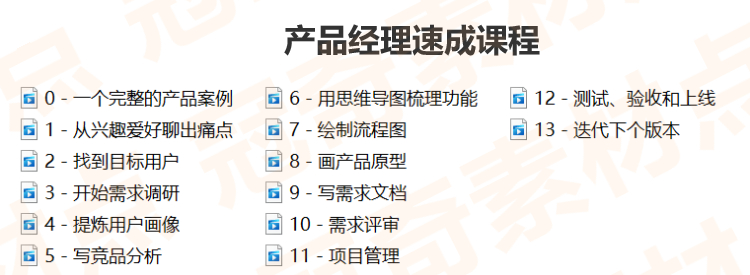 产品经理速成课程

0 - 一个完整的产品案例
1 - 从兴趣爱好聊出痛点
2 - 找到目标用户
3 - 开始需求调研
4 - 提炼用户画像
5 - 写竞品分析

6 - 用思维导图梳理功能
7 - 绘制流程图
8 - 画产品原型
9 - 写需求文档
10 - 需求评审
11 - 项目管理

12 - 测试、验收和上线
13 - 迭代下个版本